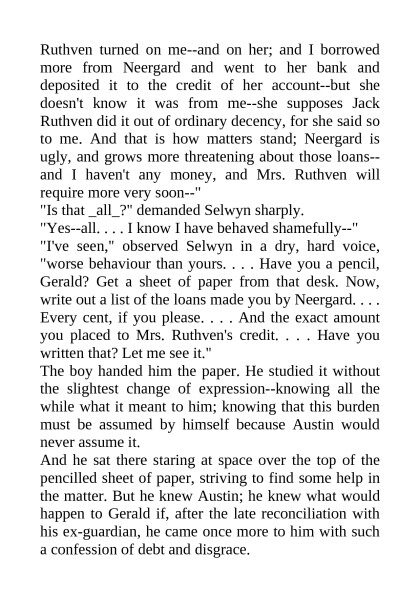 Ruthven turned on me--and on her; and I borrowed more from Neergard and went to her bank and deposited it to the credit of her account--but she doesn't know it was from me--she supposes Jack Ruthven did it out of ordinary decency, for she said so to me. And that is how matters stand; Neergard is ugly, and grows more threatening about those loans--and I haven't any money, and Mrs. Ruthven will require more very soon--"

"Is that _all_?" demanded Selwyn sharply.

"Yes--all. . . . I know I have behaved shamefully--"

"I've seen," observed Selwyn in a dry, hard voice, "worse behaviour than yours. . . . Have you a pencil, Gerald? Get a sheet of paper from that desk. Now, write out a list of the loans made you by Neergard. . . . Every cent, if you please. . . . And the exact amount you placed to Mrs. Ruthven's credit. . . . Have you written that? Let me see it."

The boy handed him the paper. He studied it without the slightest change of expression--knowing all the while what it meant to him; knowing that this burden must be assumed by himself because Austin would never assume it.

And he sat there staring at space over the top of the pencilled sheet of paper, striving to find some help in the matter. But he knew Austin; he knew what would happen to Gerald if, after the late reconciliation with his ex-guardian, he came once more to him with such a confession of debt and disgrace.